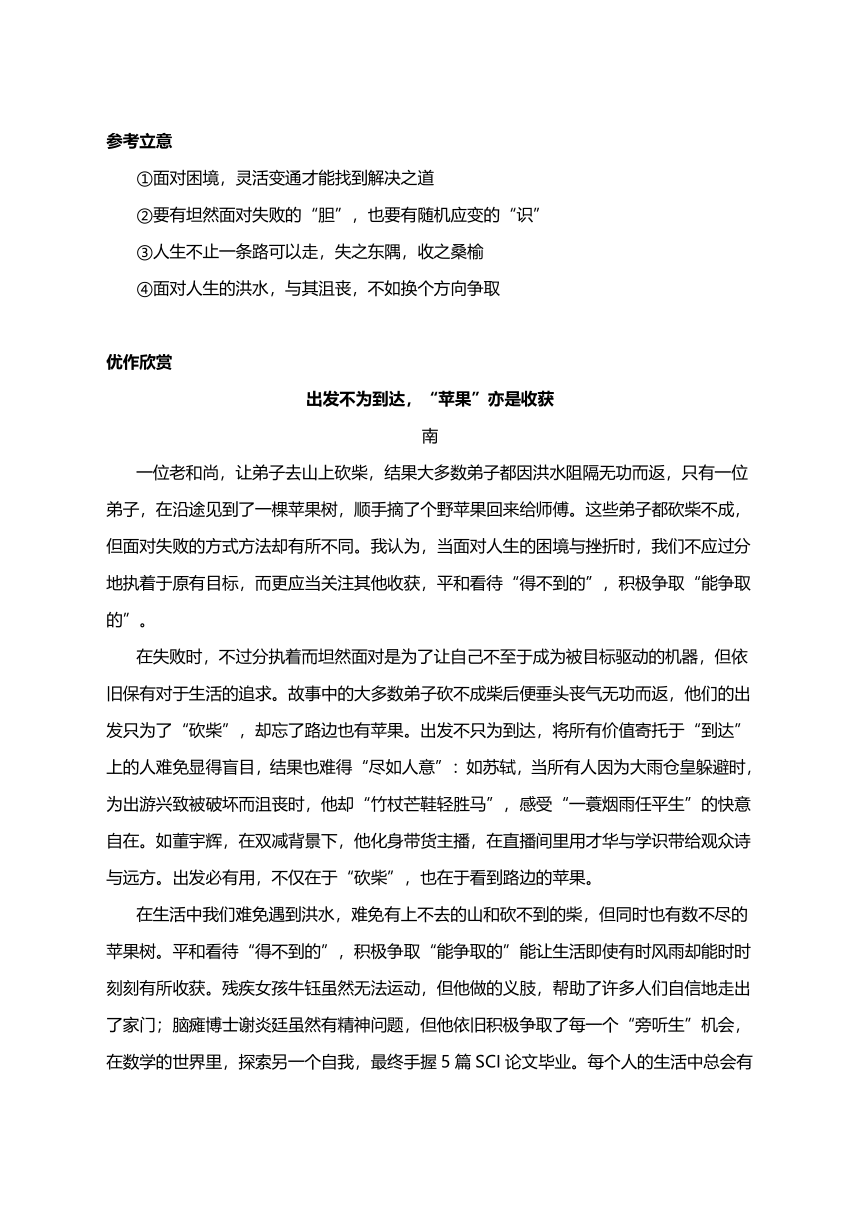 参考立意

①面对困境，灵活变通才能找到解决之道

②要有坦然面对失败的“胆”，也要有随机应变的“识”

③人生不止一条路可以走，失之东隅，收之桑榆

④面对人生的洪水，与其沮丧，不如换个方向争取

优作欣赏

出发不为到达，“苹果”亦是收获

南

一位老和尚，让弟子去山上砍柴，结果大多数弟子都因洪水阻隔无功而返，只有一位弟子，在沿途见到了一棵苹果树，顺手摘了个野苹果回来给师傅。这些弟子都砍柴不成，但面对失败的方式方法却有所不同。我认为，当面对人生的困境与挫折时，我们不应过分地执着于原有目标，而更应当关注其他收获，平和看待“得不到的”，积极争取“能争取的”。

在失败时，不过分执着而坦然面对是为了让自己不至于成为被目标驱动的机器，但依旧保有对于生活的追求。故事中的大多数弟子砍不成柴后便垂头丧气无功而返，他们的出发只为了“砍柴”，却忘了路边也有苹果。出发不只为到达，将所有价值寄托于“到达”上的人难免显得盲目，结果也难得“尽如人意”：如苏轼，当所有人因为大雨仓皇躲避时，为出游兴致被破坏而沮丧时，他却“竹杖芒鞋轻胜马”，感受“一蓑烟雨任平生”的快意自在。如董宇辉，在双减背景下，他化身带货主播，在直播间里用才华与学识带给观众诗与远方。出发必有用，不仅在于“砍柴”，也在于看到路边的苹果。

在生活中我们难免遇到洪水，难免有上不去的山和砍不到的柴，但同时也有数不尽的苹果树。平和看待“得不到的”，积极争取“能争取的”能让生活即使有时风雨却能时时刻刻有所收获。残疾女孩牛钰虽然无法运动，但他做的义肢，帮助了许多人们自信地走出了家门；脑瘫博士谢炎廷虽然有精神问题，但他依旧积极争取了每一个“旁听生”机会，在数学的世界里，探索另一个自我，最终手握 5 篇 SCI 论文毕业。每个人的生活中总会有